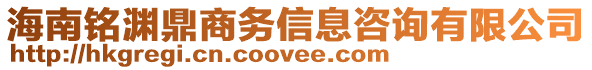 海南铭渊鼎商务信息咨询有限公司
http://hkgregi.cn.coovee.com